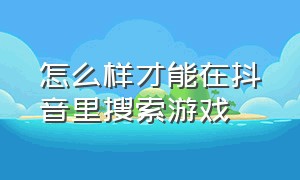 怎么样才能在抖音里搜索游戏